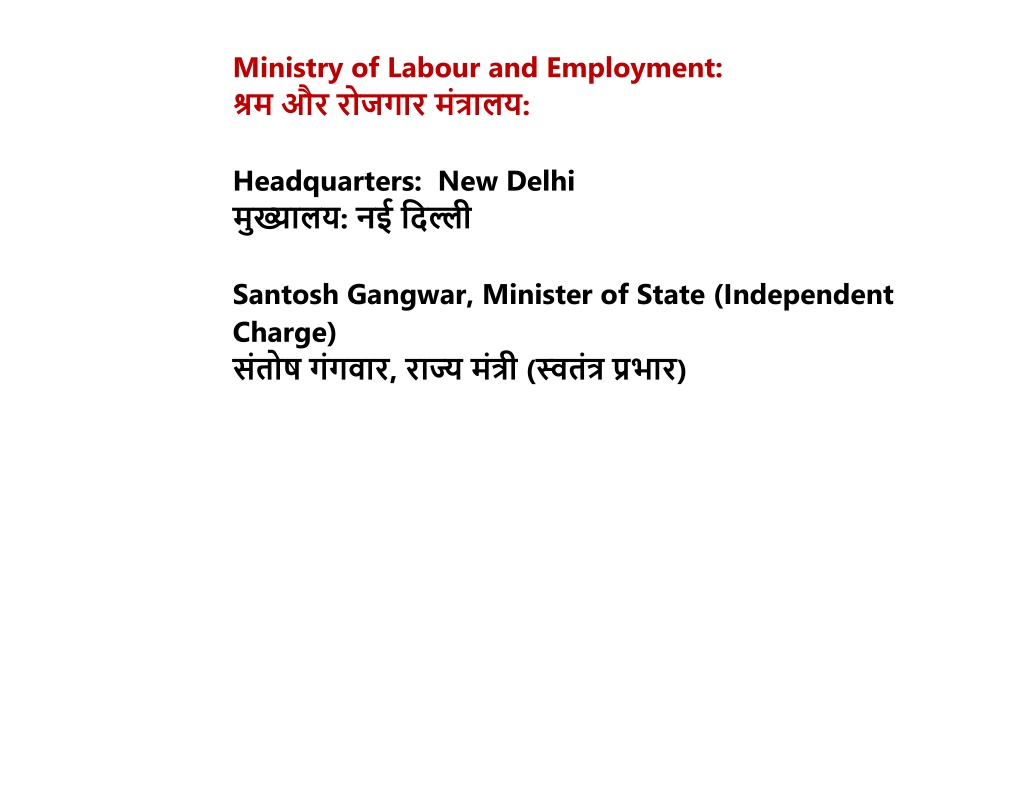 Ministry of Labour and Employment:
श्रम और रोजगार मंत्रालय:

Headquarters: New Delhi
मुख्यालय: नई दिल्ली

Santosh Gangwar, Minister of State (Independent Charge)
संतोष गंगवार, राज्य मंत्री (स्वतंत्र प्रभार)